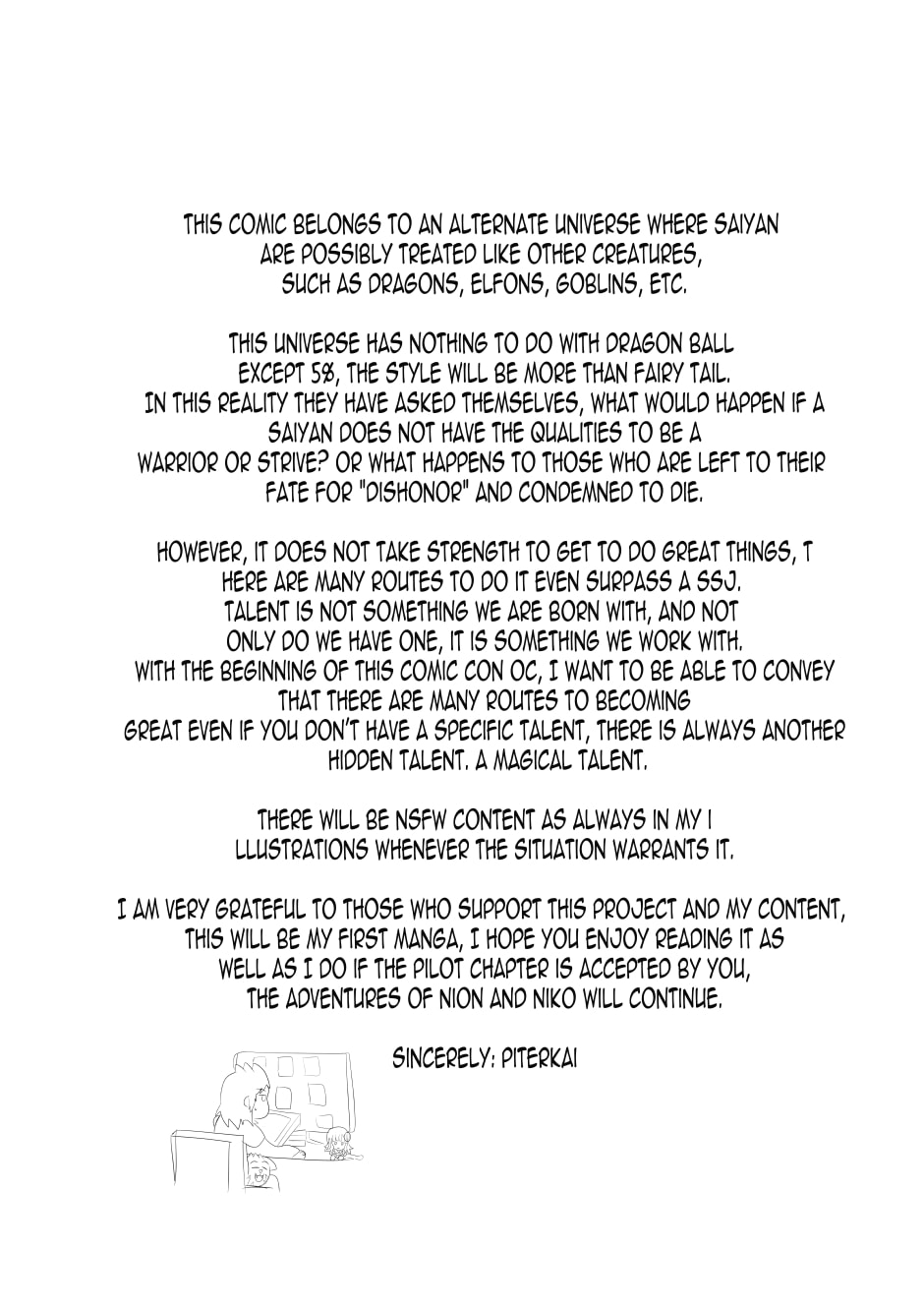 THIS COMIC BELONGS TO AN ALTERNATE UNIVERSE WHERE SAIYAN ARE POSSIBLY TREATED LIKE OTHER CREATURES, SUCH AS DRAGONS, ELFONS, GOBLINS, ETC.

THIS UNIVERSE HAS NOTHING TO DO WITH DRAGON BALL EXCEPT 5%, THE STYLE WILL BE MORE THAN FAIRY TAIL. IN THIS REALITY THEY HAVE ASKED THEMSELVES, WHAT WOULD HAPPEN IF A SAIYAN DOES NOT HAVE THE QUALITIES TO BE A WARRIOR OR STRIVE? OR WHAT HAPPENS TO THOSE WHO ARE LEFT TO THEIR FATE FOR "DISHONOR" AND CONDEMNED TO DIE.

HOWEVER, IT DOES NOT TAKE STRENGTH TO GET TO DO GREAT THINGS, T HERE ARE MANY ROUTES TO DO IT EVEN SURPASS A SSJ. TALENT IS NOT SOMETHING WE ARE BORN WITH, AND NOT ONLY DO WE HAVE ONE, IT IS SOMETHING WE WORK WITH. WITH THE BEGINNING OF THIS COMIC CON OC, I WANT TO BE ABLE TO CONVEY THAT THERE ARE MANY ROUTES TO BECOMING GREAT EVEN IF YOU DON'T HAVE A SPECIFIC TALENT, THERE IS ALWAYS ANOTHER HIDDEN TALENT. A MAGICAL TALENT.

THERE WILL BE NSFW CONTENT AS ALWAYS IN MY I LLUSTRATIONS WHENEVER THE SITUATION WARRANTS IT.

I AM VERY GRATEFUL TO THOSE WHO SUPPORT THIS PROJECT AND MY CONTENT, THIS WILL BE MY FIRST MANGA, I HOPE YOU ENJOY READING IT AS WELL AS I DO IF THE PILOT CHAPTER IS ACCEPTED BY YOU, THE ADVENTURES OF NION AND NIKO WILL CONTINUE.

SINCERELY: PITERKAI